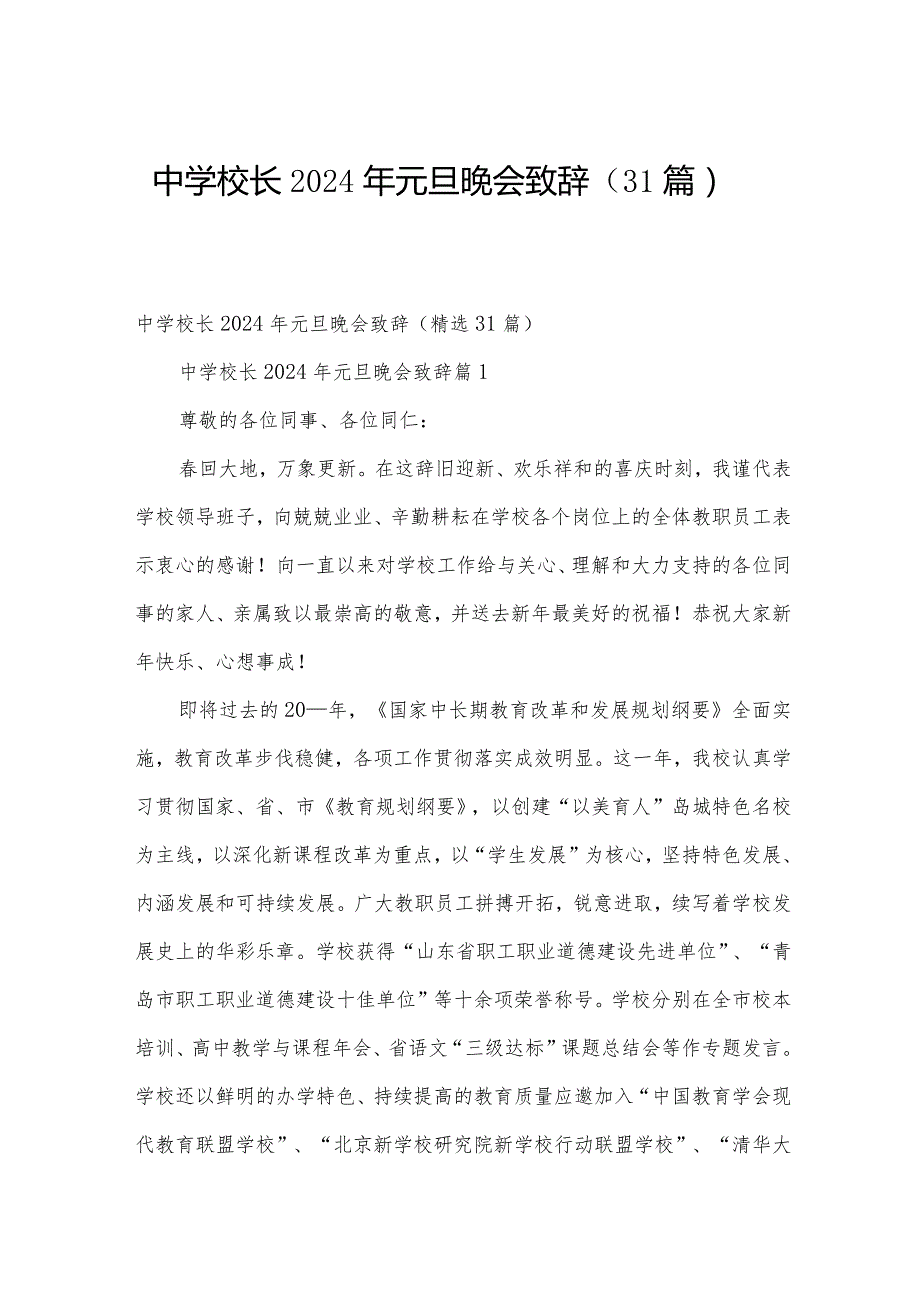 中学校长2024年元旦晚会致辞（31篇）

中学校长2024年元旦晚会致辞（精选31篇）

中学校长2024年元旦晚会致辞篇1

尊敬的各位同事、各位同仁：

春回大地，万象更新。在这辞旧迎新、欢乐祥和的喜庆时刻，我谨代表学校领导班子，向兢兢业业、辛勤耕耘在学校各个岗位上的全体教职员工表示衷心的感谢！向一直以来对学校工作给与关心、理解和大力支持的各位同事的家人、亲属致以最崇高的敬意，并送去新年最美好的祝福！恭祝大家新年快乐、心想事成！

即将过去的20—年，《国家中长期教育改革和发展规划纲要》全面实施，教育改革步伐稳健，各项工作贯彻落实成效明显。这一年，我校认真学习贯彻国家、省、市《教育规划纲要》，以创建“以美育人”岛城特色名校为主线，以深化新课程改革为重点，以“学生发展”为核心，坚持特色发展、内涵发展和可持续发展。广大教职员工拼搏开拓，锐意进取，续写着学校发展史上的华彩乐章。学校获得“山东省职工职业道德建设先进单位”、“青岛市职工职业道德建设十佳单位”等十余项荣誉称号。学校分别在全市校本培训、高中教学与课程年会、省语文“三级达标”课题总结会等作专题发言。学校还以鲜明的办学特色、持续提高的教育质量应邀加入“中国教育学会现代教育联盟学校”、“北京新学校研究院新学校行动联盟学校”、“清华大